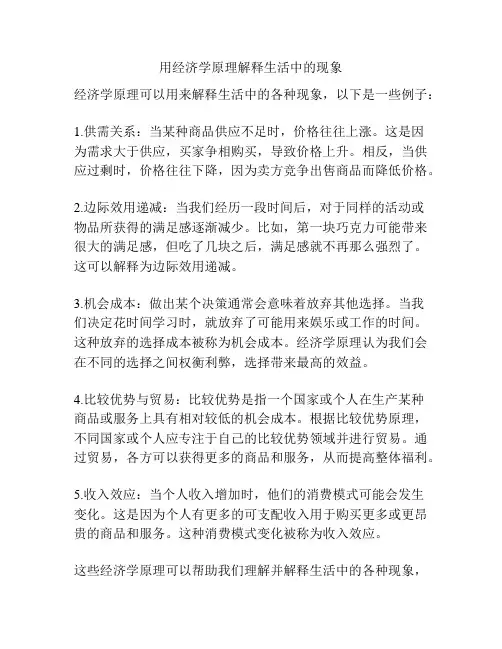 用经济学原理解释生活中的现象

经济学原理可以用来解释生活中的各种现象，以下是一些例子：

1.供需关系：当某种商品供应不足时，价格往往上涨。这是因为需求大于供应，买家争相购买，导致价格上升。相反，当供应过剩时，价格往往下降，因为卖方竞争出售商品而降低价格。

2.边际效用递减：当我们经历一段时间后，对于同样的活动或物品所获得的满足感逐渐减少。比如，第一块巧克力可能带来很大的满足感，但吃了几块之后，满足感就不再那么强烈了。这可以解释为边际效用递减。

3.机会成本：做出某个决策通常会意味着放弃其他选择。当我们决定花时间学习时，就放弃了可能用来娱乐或工作的时间。这种放弃的选择成本被称为机会成本。经济学原理认为我们会在不同的选择之间权衡利弊，选择带来最高的效益。

4.比较优势与贸易：比较优势是指一个国家或个人在生产某种商品或服务上具有相对较低的机会成本。根据比较优势原理，不同国家或个人应专注于自己的比较优势领域并进行贸易。通过贸易，各方可以获得更多的商品和服务，从而提高整体福利。

5.收入效应：当个人收入增加时，他们的消费模式可能会发生变化。这是因为个人有更多的可支配收入用于购买更多或更昂贵的商品和服务。这种消费模式变化被称为收入效应。

这些经济学原理可以帮助我们理解并解释生活中的各种现象，